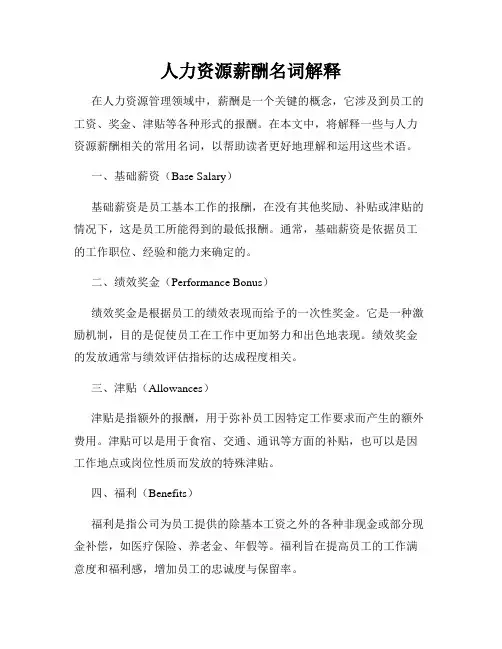 人力资源薪酬名词解释

在人力资源管理领域中，薪酬是一个关键的概念，它涉及到员工的工资、奖金、津贴等各种形式的报酬。在本文中，将解释一些与人力资源薪酬相关的常用名词，以帮助读者更好地理解和运用这些术语。

一、基础薪资（Base Salary）

基础薪资是员工基本工作的报酬，在没有其他奖励、补贴或津贴的情况下，这是员工所能得到的最低报酬。通常，基础薪资是依据员工的工作职位、经验和能力来确定的。

二、绩效奖金（Performance Bonus）

绩效奖金是根据员工的绩效表现而给予的一次性奖金。它是一种激励机制，目的是促使员工在工作中更加努力和出色地表现。绩效奖金的发放通常与绩效评估指标的达成程度相关。

三、津贴（Allowances）

津贴是指额外的报酬，用于弥补员工因特定工作要求而产生的额外费用。津贴可以是用于食宿、交通、通讯等方面的补贴，也可以是因工作地点或岗位性质而发放的特殊津贴。

四、福利（Benefits）

福利是指公司为员工提供的除基本工资之外的各种非现金或部分现金补偿，如医疗保险、养老金、年假等。福利旨在提高员工的工作满意度和福利感，增加员工的忠诚度与保留率。